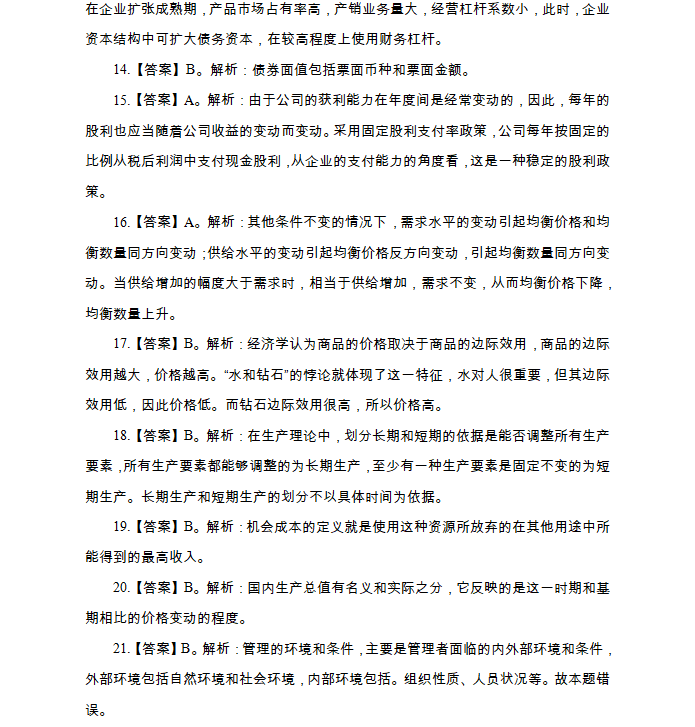 在企业扩张成熟期，产品市场占有率高，产销业务量大，经营杠杆系数小，此时，企业资本结构中可扩大债务资本，在较高程度上使用财务杠杆。

14.【答案】B。解析：债券面值包括票面币种和票面金额。

15.【答案】A。解析：由于公司的获利能力在年度间是经常变动的，因此，每年的股利也应当随着公司收益的变动而变动。采用固定股利支付率政策，公司每年按固定的比例从税后利润中支付现金股利，从企业的支付能力的角度看，这是一种稳定的股利政策。

16.【答案】A。解析：其他条件不变的情况下，需求水平的变动引起均衡价格和均衡数量同方向变动；供给水平的变动引起均衡价格反方向变动，引起均衡数量同方向变动。当供给增加的幅度大于需求时，相当于供给增加，需求不变，从而均衡价格下降，均衡数量上升。

17.【答案】B。解析：经济学认为商品的价格取决于商品的边际效用，商品的边际效用越大，价格越高。“水和钻石”的悖论就体现了这一特征，水对人很重要，但其边际效用低，因此价格低。而钻石边际效用很高，所以价格高。

18.【答案】B。解析：在生产理论中，划分长期和短期的依据是能否调整所有生产要素，所有生产要素都能够调整的为长期生产，至少有一种生产要素是固定不变的为短期生产。长期生产和短期生产的划分不以具体时间为依据。

19.【答案】B。解析：机会成本的定义就是使用这种资源所放弃的在其他用途中所能得到的最高收入。

20.【答案】B。解析：国内生产总值有名义和实际之分，它反映的是这一时期和基期相比的价格变动的程度。

21.【答案】B。解析：管理的环境和条件，主要是管理者面临的内外部环境和条件，外部环境包括自然环境和社会环境，内部环境包括。组织性质、人员状况等。故本题错误。